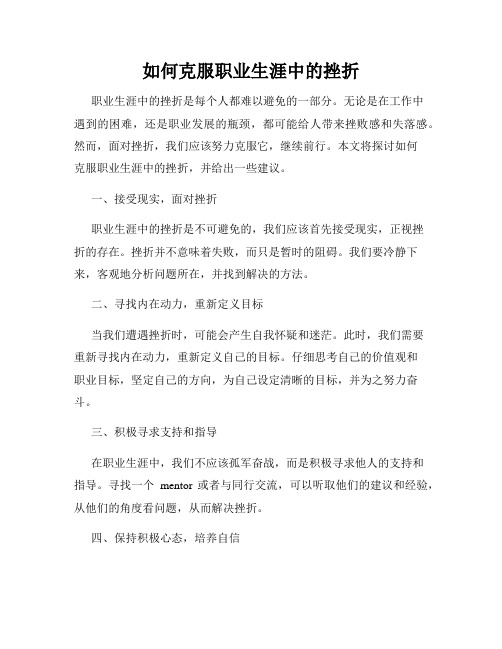 如何克服职业生涯中的挫折

职业生涯中的挫折是每个人都难以避免的一部分。无论是在工作中遇到的困难，还是职业发展的瓶颈，都可能给人带来挫败感和失落感。然而，面对挫折，我们应该努力克服它，继续前行。本文将探讨如何克服职业生涯中的挫折，并给出一些建议。

一、接受现实，面对挫折

职业生涯中的挫折是不可避免的，我们应该首先接受现实，正视挫折的存在。挫折并不意味着失败，而只是暂时的阻碍。我们要冷静下来，客观地分析问题所在，并找到解决的方法。

二、寻找内在动力，重新定义目标

当我们遭遇挫折时，可能会产生自我怀疑和迷茫。此时，我们需要重新寻找内在动力，重新定义自己的目标。仔细思考自己的价值观和职业目标，坚定自己的方向，为自己设定清晰的目标，并为之努力奋斗。

三、积极寻求支持和指导

在职业生涯中，我们不应该孤军奋战，而是积极寻求他人的支持和指导。寻找一个 mentor 或者与同行交流，可以听取他们的建议和经验，从他们的角度看问题，从而解决挫折。

四、保持积极心态，培养自信